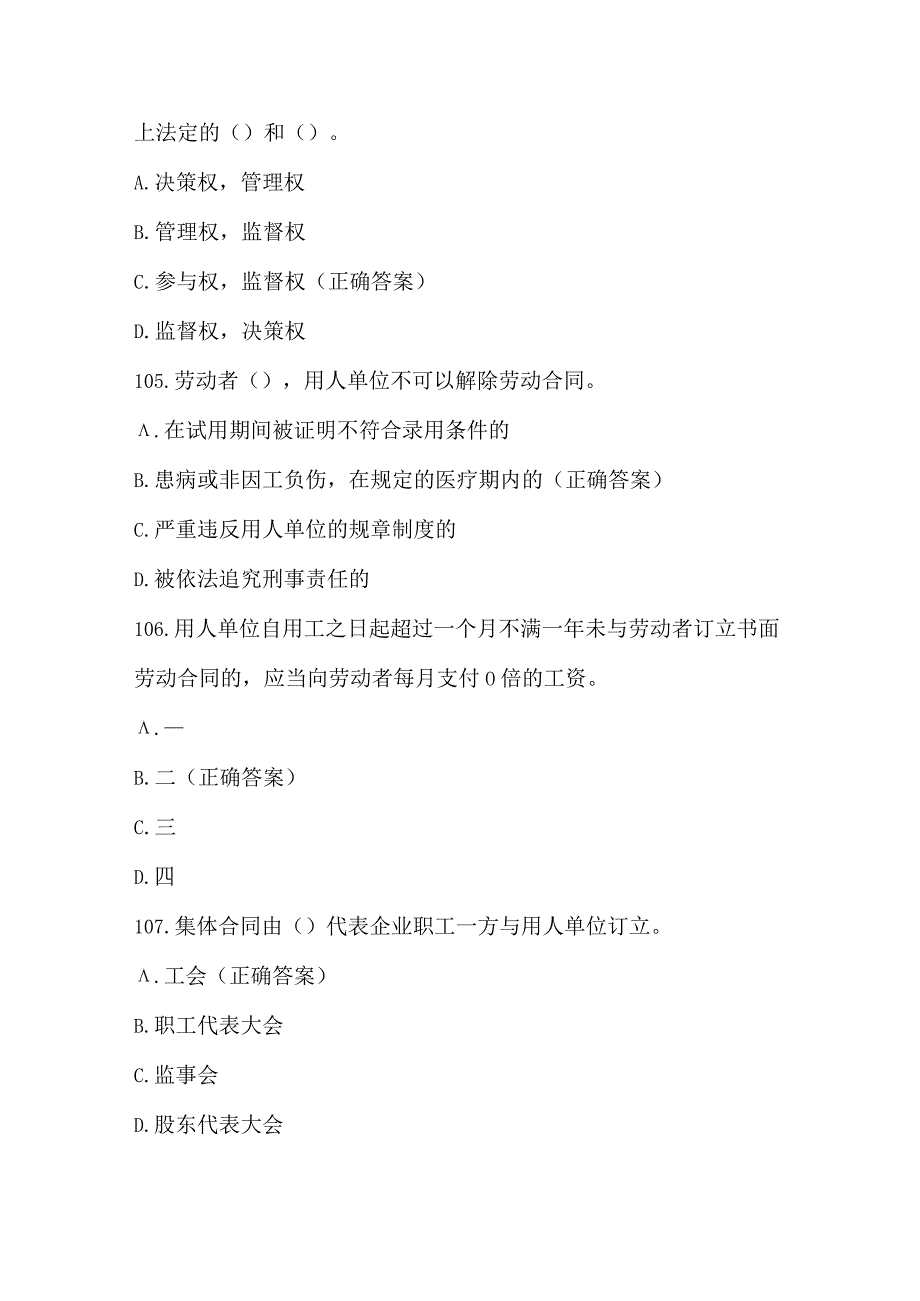 上法定的（）和（）。

A.决策权，管理权

B.管理权，监督权

C.参与权，监督权（正确答案）

D.监督权，决策权

105.劳动者（），用人单位不可以解除劳动合同。

Λ.在试用期间被证明不符合录用条件的

B.患病或非因工负伤，在规定的医疗期内的（正确答案）

C.严重违反用人单位的规章制度的

D.被依法追究刑事责任的

106.用人单位自用工之日起超过一个月不满一年未与劳动者订立书面劳动合同的，应当向劳动者每月支付0倍的工资。

Λ.一

B.二（正确答案）

C.三

D.四

107.集体合同由（）代表企业职工一方与用人单位订立。

Λ.工会（正确答案）

B.职工代表大会

C.监事会

D.股东代表大会